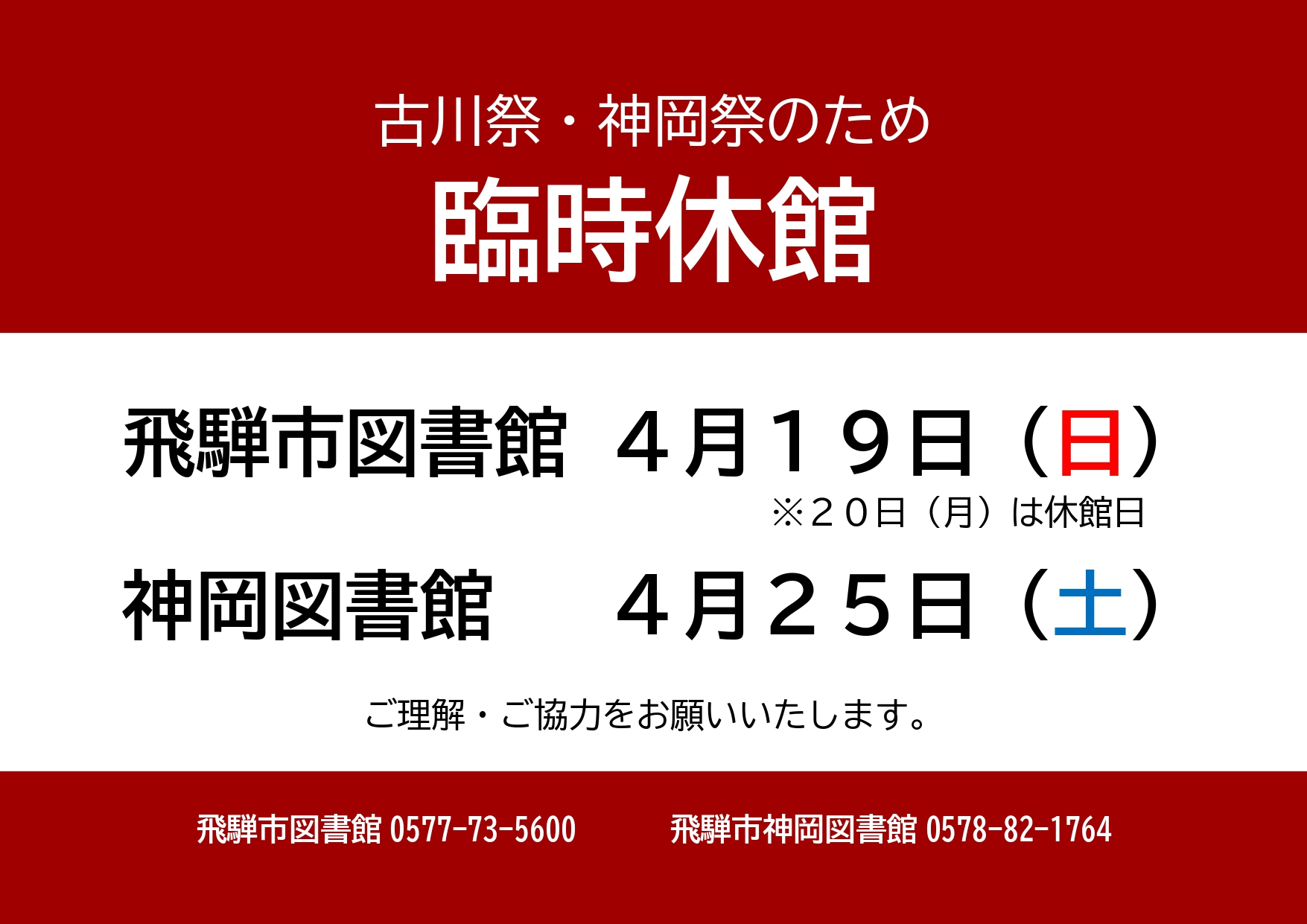 古川祭・神岡祭のため
臨時休館

飛騨市図書館　４月１９日（日）
※２０日（月）は休館日
神岡図書館　４月２５日（土）

ご理解・ご協力をお願いいたします。

飛騨市図書館 0577-73-5600　飛騨市神岡図書館 0578-82-1764